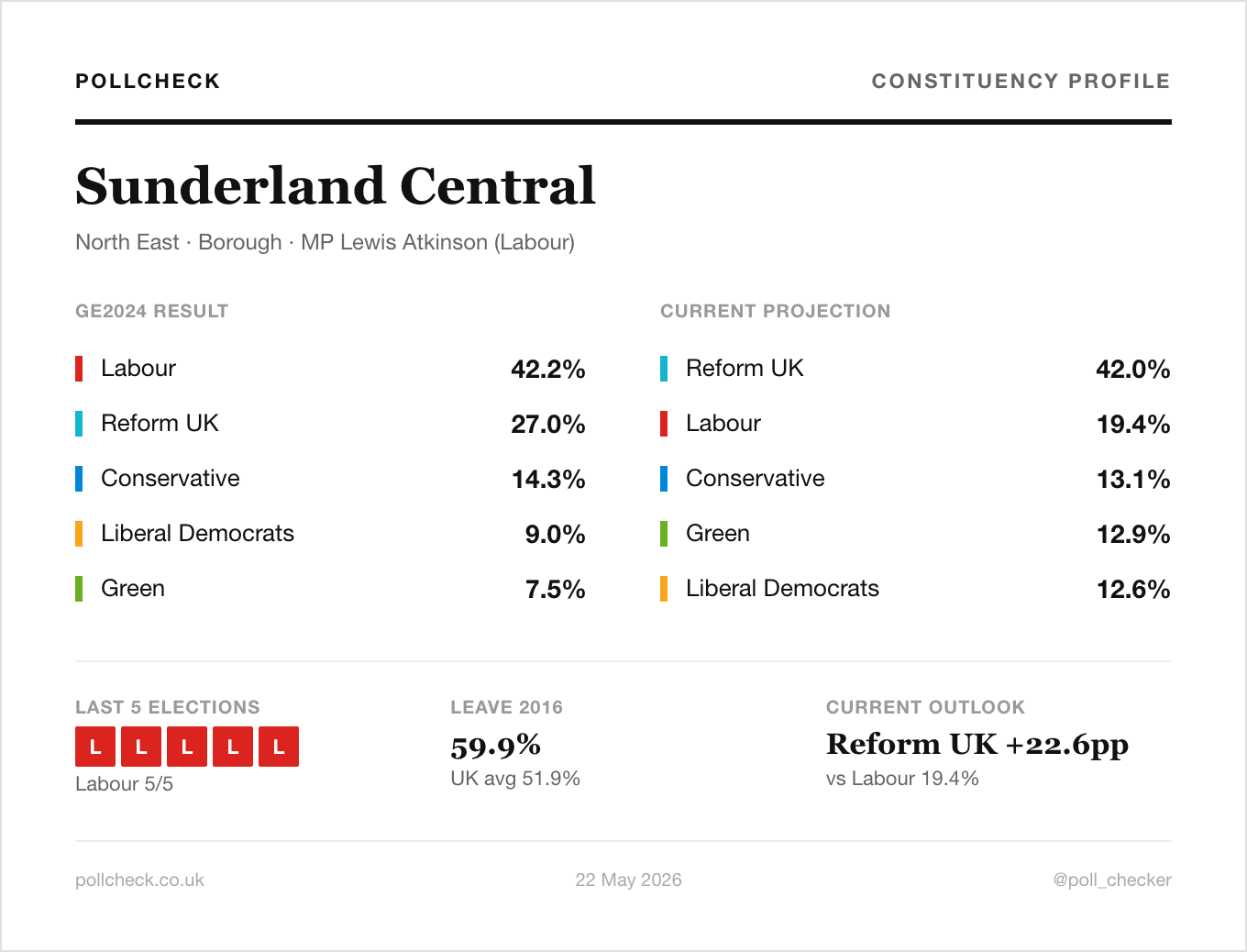 POLLCHECK

CONSTITUENCY PROFILE

Sunderland Central

North East · Borough · MP Lewis Atkinson (Labour)

GE2024 RESULT

Labour 42.2%
Reform UK 27.0%
Conservative 14.3%
Liberal Democrats 9.0%
Green 7.5%

CURRENT PROJECTION

Reform UK 42.0%
Labour 19.4%
Conservative 13.1%
Green 12.9%
Liberal Democrats 12.6%

LAST 5 ELECTIONS

L L L L L

Labour 5/5

LEAVE 2016

59.9%

UK avg 51.9%

CURRENT OUTLOOK

Reform UK +22.6pp

vs Labour 19.4%

pollcheck.co.uk

22 May 2026

@poll_checker